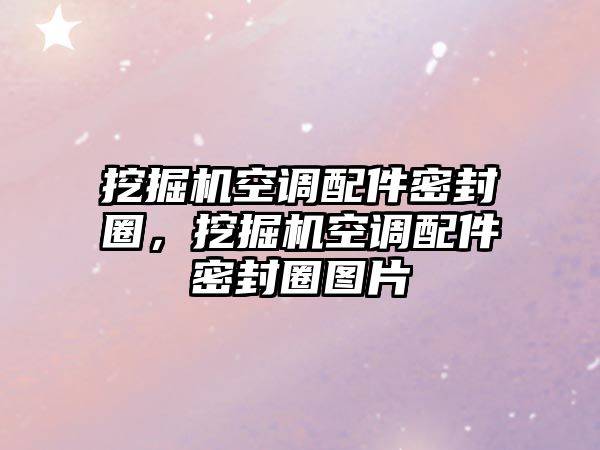 挖掘机空调配件密封圈，挖掘机空调配件密封圈图片